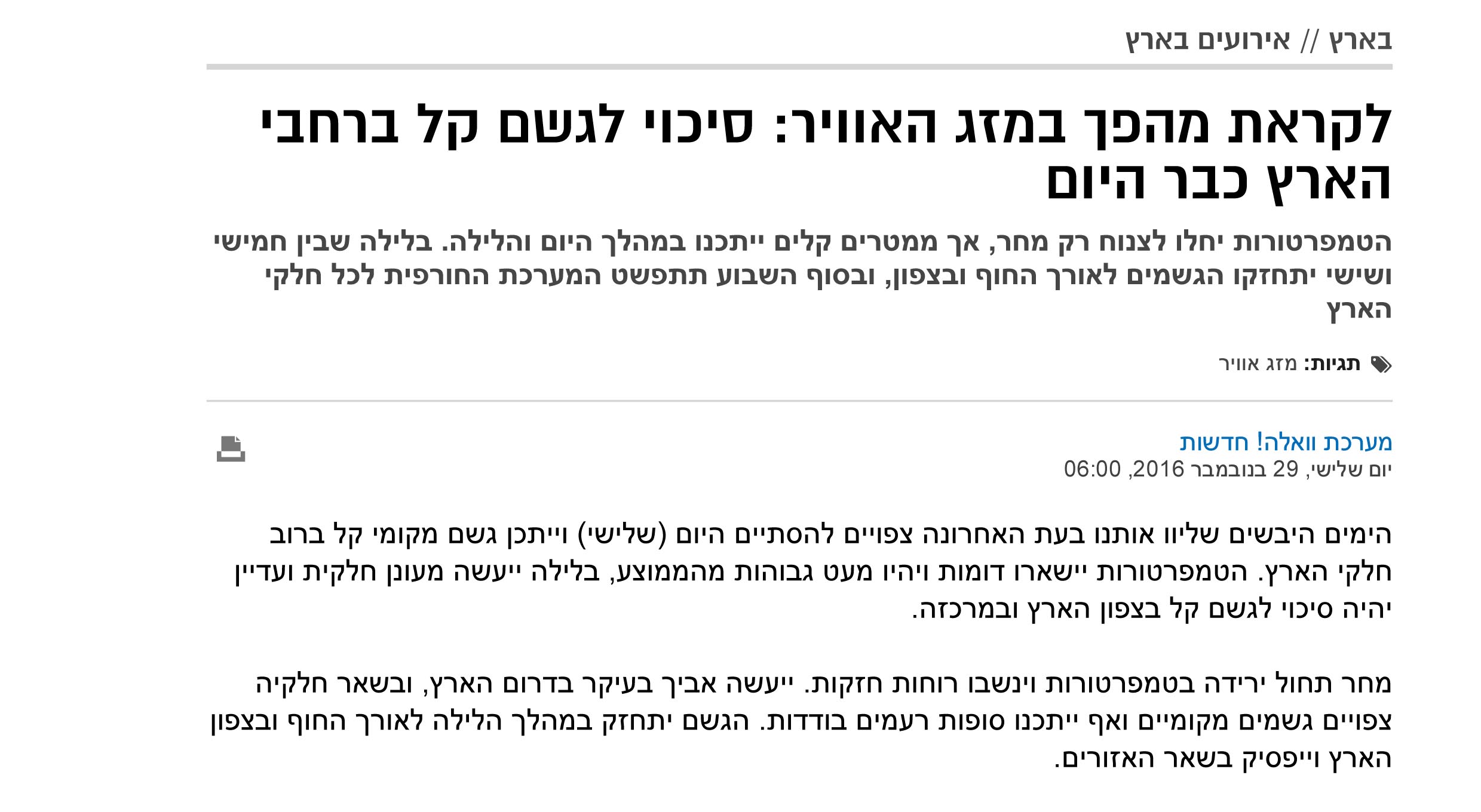 בארץ // אירועים בארץ

לקראת מהפך במזג האוויר: סיכוי לגשם קל ברחבי הארץ כבר היום

הטמפרטורות יחלו לצנוח רק מחר, אך ממטרים קלים ייתכנו במהלך היום והלילה. בלילה שבין חמישי ושישי יתחזקו הגשמים לאורך החוף ובצפון, ובסוף השבוע תתפשט המערכת החורפית לכל חלקי הארץ

תגיות: מזג אוויר

מערכת וואלה! חדשות
יום שלישי, 29 בנובמבר 2016, 06:00

הימים היבשים שליוו אותנו בעת האחרונה צפויים להסתיים היום (שלישי) וייתכן גשם מקומי קל ברוב חלקי הארץ. הטמפרטורות יישארו דומות ויהיו מעט גבוהות מהממוצע, בלילה ייעשה מעונן חלקית ועדיין יהיה סיכוי לגשם קל בצפון הארץ ובמרכזה.

מחר תחול ירידה בטמפרטורות וינשבו רוחות חזקות. ייעשה אביך בעיקר בדרום הארץ, ובשאר חלקיה צפויים גשמים מקומיים ואף ייתכנו סופות רעמים בודדות. הגשם יתחזק במהלך הלילה לאורך החוף ובצפון הארץ וייפסיק בשאר האזורים.